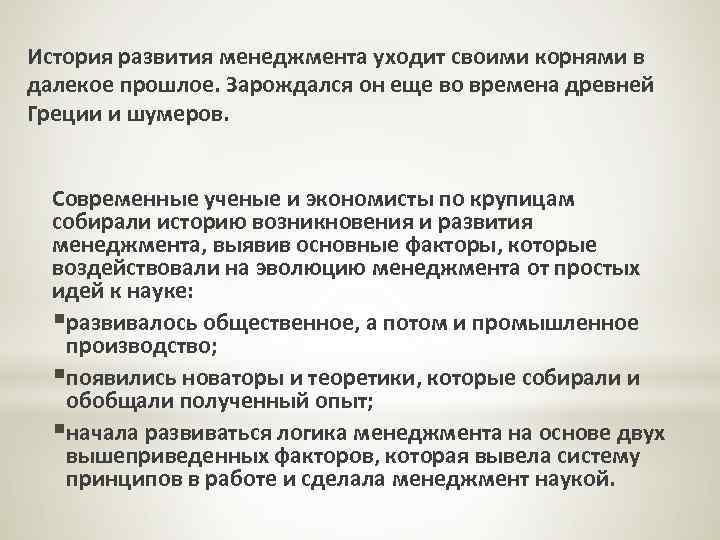 История развития менеджмента уходит своими корнями в далекое прошлое. Зарождался он еще во времена древней Греции и шумеров.

Современные ученые и экономисты по крупицам собирали историю возникновения и развития менеджмента, выявив основные факторы, которые воздействовали на эволюцию менеджмента от простых идей к науке:

▪развивалось общественное, а потом и промышленное производство;

▪появились новаторы и теоретики, которые собирали и обобщали полученный опыт;

▪начала развиваться логика менеджмента на основе двух вышеприведенных факторов, которая вывела систему принципов в работе и сделала менеджмент наукой.